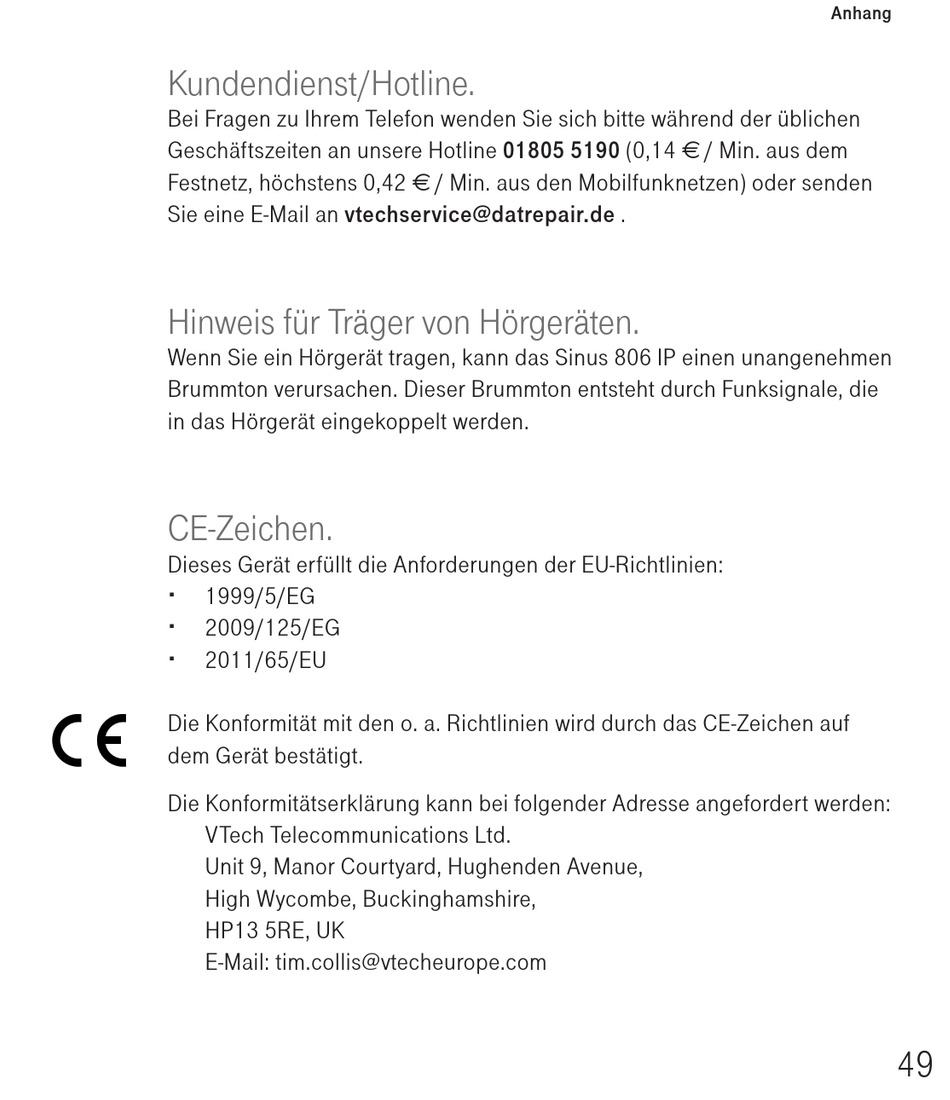 Anhang

Kundendienst/Hotline.
Bei Fragen zu Ihrem Telefon wenden Sie sich bitte während der üblichen Geschäftszeiten an unsere Hotline 01805 5190 (0,14 € / Min. aus dem Festnetz, höchstens 0,42 € / Min. aus den Mobilfunknetzen) oder senden Sie eine E-Mail an vtechservice@datrepair.de .

Hinweis für Träger von Hörgeräten.
Wenn Sie ein Hörgerät tragen, kann das Sinus 806 IP einen unangenehmen Brummton verursachen. Dieser Brummton entsteht durch Funksignale, die in das Hörgerät eingekoppelt werden.

CE-Zeichen.
Dieses Gerät erfüllt die Anforderungen der EU-Richtlinien:
· 1999/5/EG
· 2009/125/EG
· 2011/65/EU

CE

Die Konformität mit den o. a. Richtlinien wird durch das CE-Zeichen auf dem Gerät bestätigt.

Die Konformitätserklärung kann bei folgender Adresse angefordert werden:
VTech Telecommunications Ltd.
Unit 9, Manor Courtyard, Hughenden Avenue,
High Wycombe, Buckinghamshire,
HP13 5RE, UK
E-Mail: tim.collis@vtecheurope.com

49